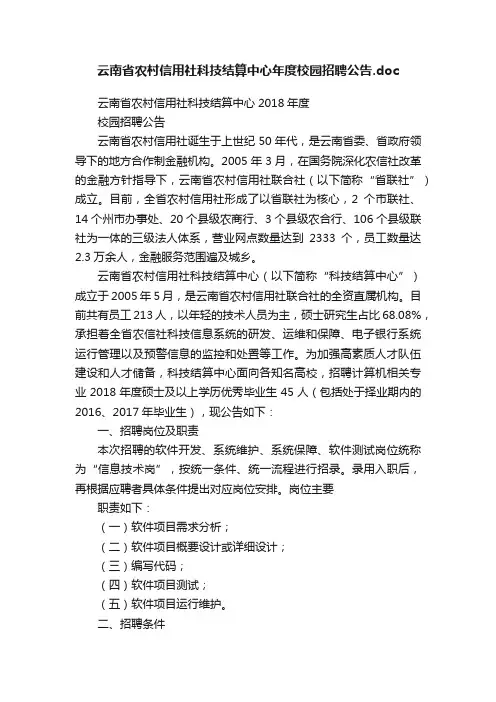 云南省农村信用社科技结算中心年度校园招聘公告.doc

云南省农村信用社科技结算中心 2018 年度

校园招聘公告

云南省农村信用社诞生于上世纪 50 年代，是云南省委、省政府领导下的地方合作制金融机构。2005 年 3 月，在国务院深化农信社改革的金融方针指导下，云南省农村信用社联合社（以下简称“省联社”）成立。目前，全省农村信用社形成了以省联社为核心，2 个市联社、14 个州市办事处、20 个县级农商行、3 个县级农合行、106 个县级联社为一体的三级法人体系，营业网点数量达到 2333 个，员工数量达 2.3 万余人，金融服务范围遍及城乡。

云南省农村信用社科技结算中心（以下简称“科技结算中心”）成立于 2005 年 5 月，是云南省农村信用社联合社的全资直属机构。目前共有员工 213 人，以年轻的技术人员为主，硕士研究生占比 68.08%，承担着全省农信社科技信息系统的研发、运维和保障、电子银行系统运行管理以及预警信息的监控和处置等工作。为加强高素质人才队伍建设和人才储备，科技结算中心面向各知名高校，招聘计算机相关专业 2018 年度硕士及以上学历优秀毕业生 45 人（包括处于择业期内的 2016、2017 年毕业生），现公告如下：

一、招聘岗位及职责

本次招聘的软件开发、系统维护、系统保障、软件测试岗位统称为“信息技术岗”，按统一条件、统一流程进行招录。录用入职后，再根据应聘者具体条件提出对应岗位安排。岗位主要

职责如下：

（一）软件项目需求分析；

（二）软件项目概要设计或详细设计；

（三）编写代码；

（四）软件项目测试；

（五）软件项目运行维护。

二、招聘条件